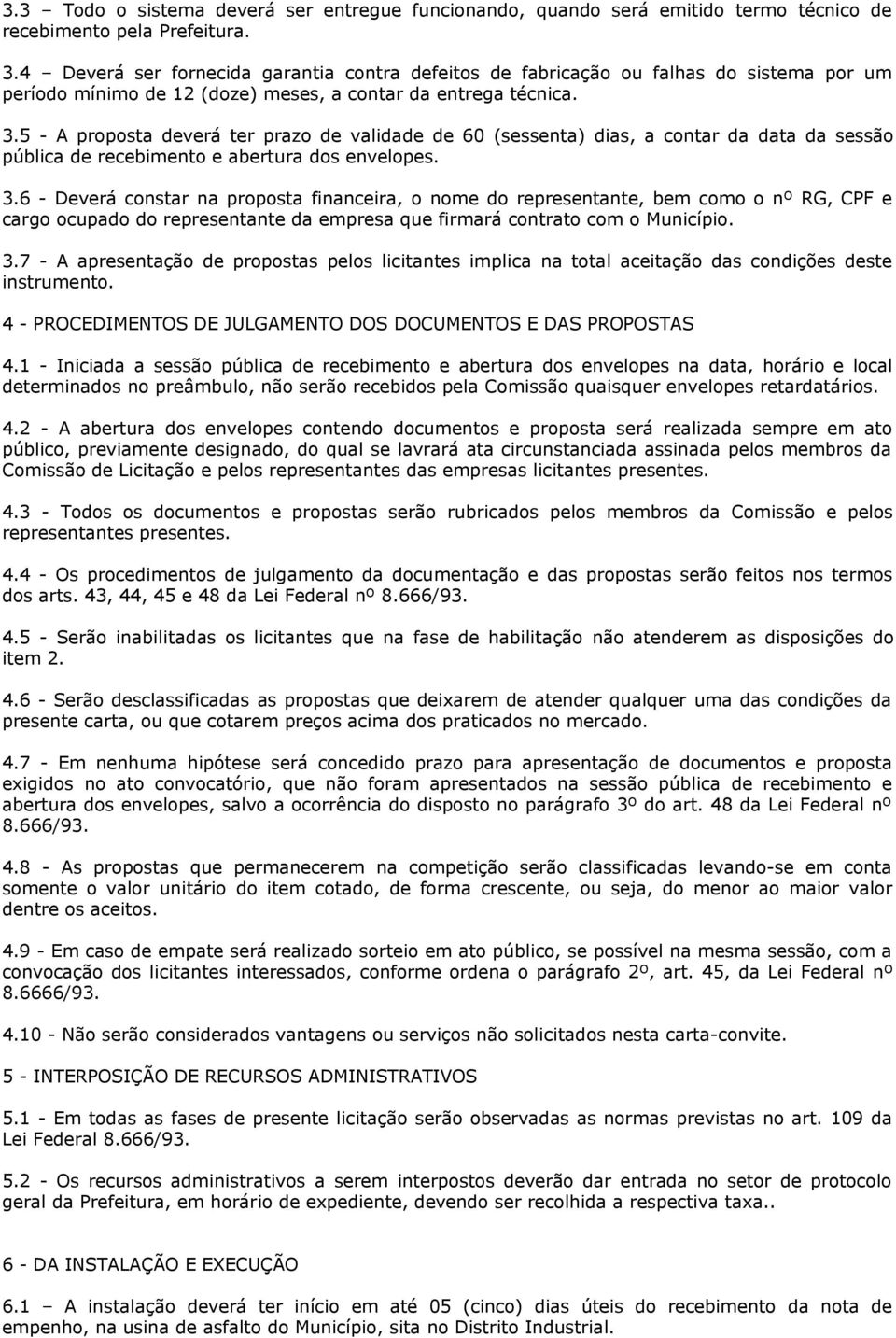 3.3 – Todo o sistema deverá ser entregue funcionando, quando será emitido termo técnico de recebimento pela Prefeitura.

3.4 – Deverá ser fornecida garantia contra defeitos de fabricação ou falhas do sistema por um período mínimo de 12 (doze) meses, a contar da entrega técnica.

3.5 - A proposta deverá ter prazo de validade de 60 (sessenta) dias, a contar da data da sessão pública de recebimento e abertura dos envelopes.

3.6 - Deverá constar na proposta financeira, o nome do representante, bem como o nº RG, CPF e cargo ocupado do representante da empresa que firmará contrato com o Município.

3.7 - A apresentação de propostas pelos licitantes implica na total aceitação das condições deste instrumento.

4 - PROCEDIMENTOS DE JULGAMENTO DOS DOCUMENTOS E DAS PROPOSTAS

4.1 - Iniciada a sessão pública de recebimento e abertura dos envelopes na data, horário e local determinados no preâmbulo, não serão recebidos pela Comissão quaisquer envelopes retardatários.

4.2 - A abertura dos envelopes contendo documentos e proposta será realizada sempre em ato público, previamente designado, do qual se lavrará ata circunstanciada assinada pelos membros da Comissão de Licitação e pelos representantes das empresas licitantes presentes.

4.3 - Todos os documentos e propostas serão rubricados pelos membros da Comissão e pelos representantes presentes.

4.4 - Os procedimentos de julgamento da documentação e das propostas serão feitos nos termos dos arts. 43, 44, 45 e 48 da Lei Federal nº 8.666/93.

4.5 - Serão inabilitadas os licitantes que na fase de habilitação não atenderem as disposições do item 2.

4.6 - Serão desclassificadas as propostas que deixarem de atender qualquer uma das condições da presente carta, ou que cotarem preços acima dos praticados no mercado.

4.7 - Em nenhuma hipótese será concedido prazo para apresentação de documentos e proposta exigidos no ato convocatório, que não foram apresentados na sessão pública de recebimento e abertura dos envelopes, salvo a ocorrência do disposto no parágrafo 3º do art. 48 da Lei Federal nº 8.666/93.

4.8 - As propostas que permanecerem na competição serão classificadas levando-se em conta somente o valor unitário do item cotado, de forma crescente, ou seja, do menor ao maior valor dentre os aceitos.

4.9 - Em caso de empate será realizado sorteio em ato público, se possível na mesma sessão, com a convocação dos licitantes interessados, conforme ordena o parágrafo 2º, art. 45, da Lei Federal nº 8.6666/93.

4.10 - Não serão considerados vantagens ou serviços não solicitados nesta carta-convite.

5 - INTERPOSIÇÃO DE RECURSOS ADMINISTRATIVOS

5.1 - Em todas as fases de presente licitação serão observadas as normas previstas no art. 109 da Lei Federal 8.666/93.

5.2 - Os recursos administrativos a serem interpostos deverão dar entrada no setor de protocolo geral da Prefeitura, em horário de expediente, devendo ser recolhida a respectiva taxa..

6 - DA INSTALAÇÃO E EXECUÇÃO

6.1 – A instalação deverá ter início em até 05 (cinco) dias úteis do recebimento da nota de empenho, na usina de asfalto do Município, sita no Distrito Industrial.